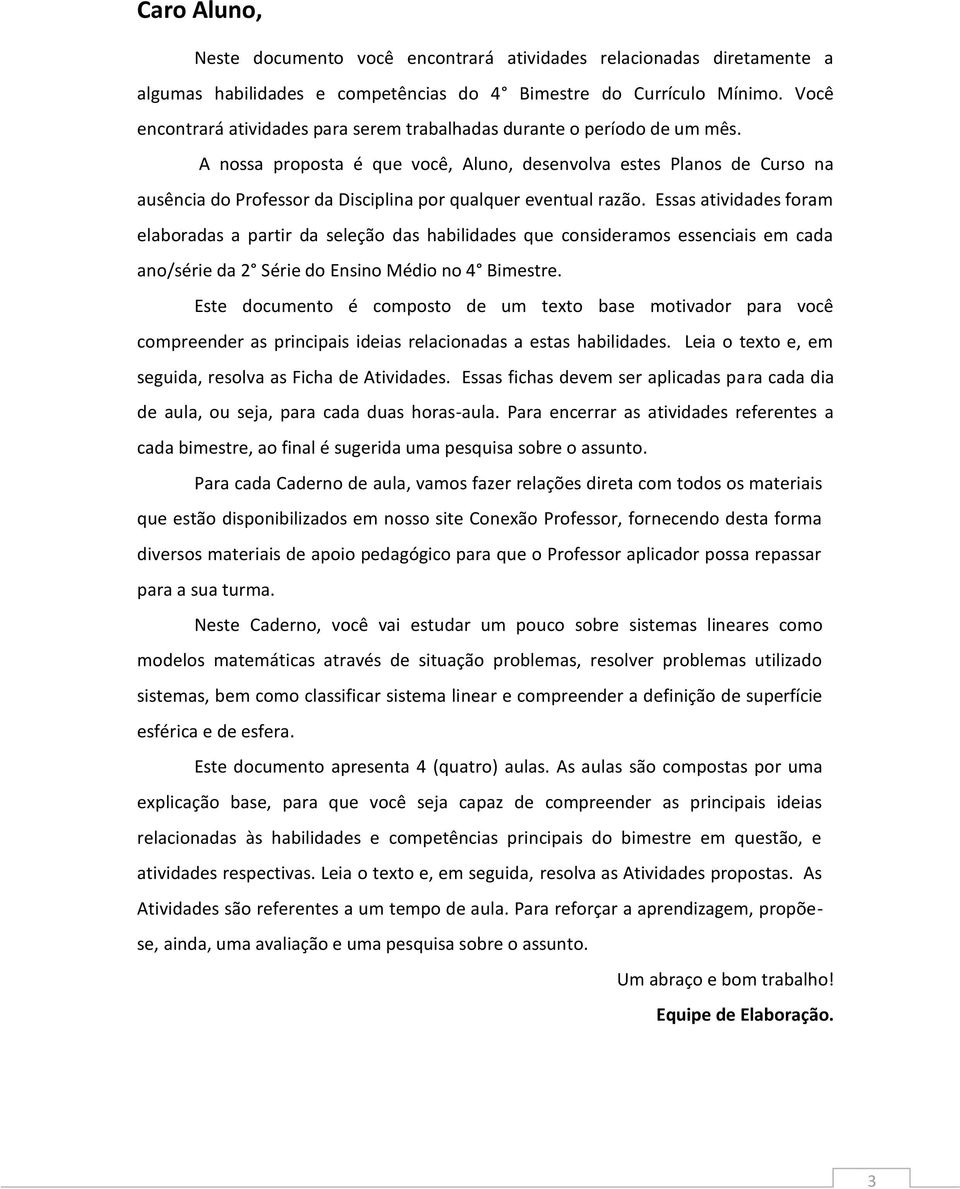 Caro Aluno,

Neste documento você encontrará atividades relacionadas diretamente a algumas habilidades e competências do 4° Bimestre do Currículo Mínimo. Você encontrará atividades para serem trabalhadas durante o período de um mês.

A nossa proposta é que você, Aluno, desenvolva estes Planos de Curso na ausência do Professor da Disciplina por qualquer eventual razão. Essas atividades foram elaboradas a partir da seleção das habilidades que consideramos essenciais em cada ano/série da 2° Série do Ensino Médio no 4° Bimestre.

Este documento é composto de um texto base motivador para você compreender as principais ideias relacionadas a estas habilidades. Leia o texto e, em seguida, resolva as Ficha de Atividades. Essas fichas devem ser aplicadas para cada dia de aula, ou seja, para cada duas horas-aula. Para encerrar as atividades referentes a cada bimestre, ao final é sugerida uma pesquisa sobre o assunto.

Para cada Caderno de aula, vamos fazer relações direta com todos os materiais que estão disponibilizados em nosso site Conexão Professor, fornecendo desta forma diversos materiais de apoio pedagógico para que o Professor aplicador possa repassar para a sua turma.

Neste Caderno, você vai estudar um pouco sobre sistemas lineares como modelos matemáticas através de situação problemas, resolver problemas utilizado sistemas, bem como classificar sistema linear e compreender a definição de superfície esférica e de esfera.

Este documento apresenta 4 (quatro) aulas. As aulas são compostas por uma explicação base, para que você seja capaz de compreender as principais ideias relacionadas às habilidades e competências principais do bimestre em questão, e atividades respectivas. Leia o texto e, em seguida, resolva as Atividades propostas. As Atividades são referentes a um tempo de aula. Para reforçar a aprendizagem, propõe-se, ainda, uma avaliação e uma pesquisa sobre o assunto.

Um abraço e bom trabalho!

Equipe de Elaboração.

3